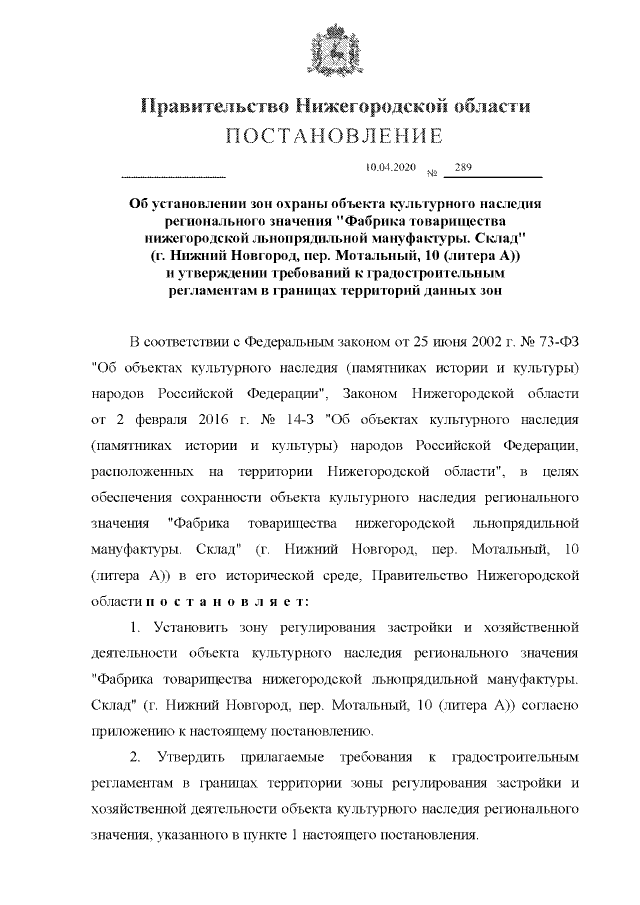 Правительство Нижегородской области
ПОСТАНОВЛЕНИЕ

10.04.2020 № 289

Об установлении зон охраны объекта культурного наследия регионального значения "Фабрика товарищества нижегородской льнопрядильной мануфактуры. Склад" (г. Нижний Новгород, пер. Мотальный, 10 (литера А)) и утверждении требований к градостроительным регламентам в границах территорий данных зон

В соответствии с Федеральным законом от 25 июня 2002 г. № 73-ФЗ "Об объектах культурного наследия (памятниках истории и культуры) народов Российской Федерации", Законом Нижегородской области от 2 февраля 2016 г. № 14-З "Об объектах культурного наследия (памятниках истории и культуры) народов Российской Федерации, расположенных на территории Нижегородской области", в целях обеспечения сохранности объекта культурного наследия регионального значения "Фабрика товарищества нижегородской льнопрядильной мануфактуры. Склад" (г. Нижний Новгород, пер. Мотальный, 10 (литера А)) в его исторической среде, Правительство Нижегородской области постановляет:

1. Установить зону регулирования застройки и хозяйственной деятельности объекта культурного наследия регионального значения "Фабрика товарищества нижегородской льнопрядильной мануфактуры. Склад" (г. Нижний Новгород, пер. Мотальный, 10 (литера А)) согласно приложению к настоящему постановлению.

2. Утвердить прилагаемые требования к градостроительным регламентам в границах территории зоны регулирования застройки и хозяйственной деятельности объекта культурного наследия регионального значения, указанного в пункте 1 настоящего постановления.